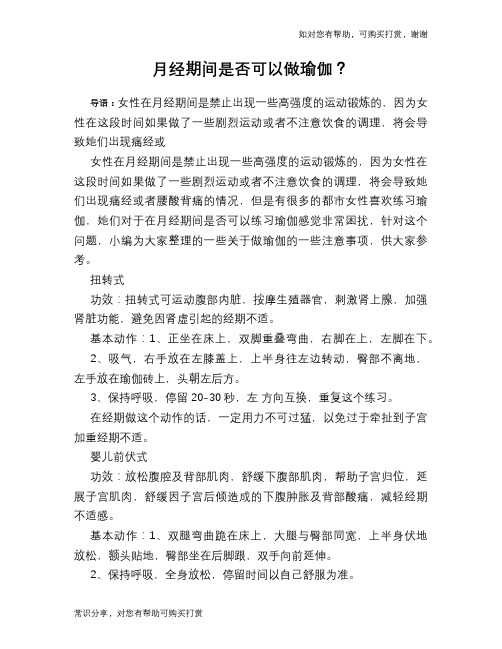 如对您有帮助，可购买打赏，谢谢

月经期间是否可以做瑜伽？

导语：女性在月经期间是禁止出现一些高强度的运动锻炼的，因为女性在这段时间如果做了一些剧烈运动或者不注意饮食的调理，将会导致她们出现痛经或

女性在月经期间是禁止出现一些高强度的运动锻炼的，因为女性在这段时间如果做了一些剧烈运动或者不注意饮食的调理，将会导致她们出现痛经或者腰酸背痛的情况，但是有很多的都市女性喜欢练习瑜伽，她们对于在月经期间是否可以练习瑜伽感觉非常困扰，针对这个问题，小编为大家整理的一些关于做瑜伽的一些注意事项，供大家参考。

扭转式

功效：扭转式可运动腹部内脏，按摩生殖器官，刺激肾上腺，加强肾脏功能，避免因肾虚引起的经期不适。

基本动作：1、正坐在床上，双脚重叠弯曲，右脚在上，左脚在下。

2、吸气，右手放在左膝盖上，上半身往左边转动，臀部不离地，左手放在瑜伽砖上，头朝左后方。

3、保持呼吸，停留 20-30 秒，左 方向互换，重复这个练习。

在经期做这个动作的话，一定用力不可过猛，以免过于牵扯到子宫加重经期不适。

婴儿前伏式

功效：放松腹腔及背部肌肉，舒缓下腹部肌肉，帮助子宫归位，延展子宫肌肉，舒缓因子宫后倾造成的下腹肿胀及背部酸痛，减轻经期不适感。

基本动作：1、双腿弯曲跪在床上，大腿与臀部同宽，上半身伏地放松，额头贴地，臀部坐在后脚跟，双手向前延伸。

2、保持呼吸，全身放松，停留时间以自己舒服为准。

常识分享，对您有帮助可购买打赏